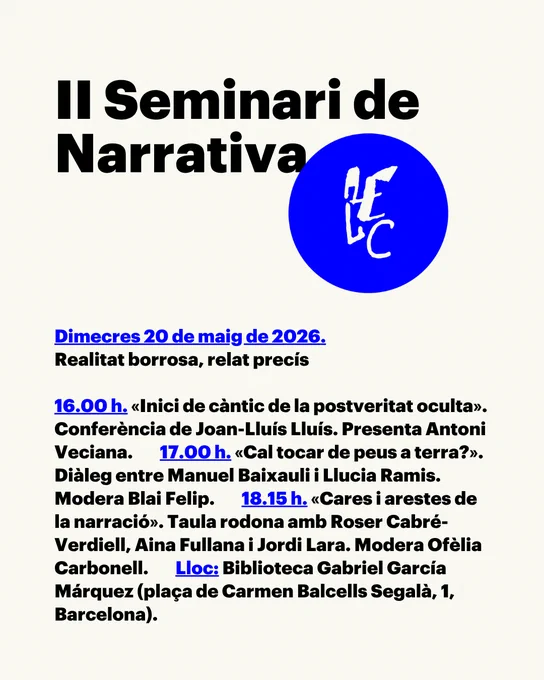 II Seminari de Narrativa

AELC

Dimecres 20 de maig de 2026.
Realitat borrosa, relat precís

16.00 h. «Inici de càntic de la postveritat oculta». Conferència de Joan-Lluís Lluís. Presenta Antoni Veciana. 17.00 h. «Cal tocar de peus a terra?». Diàleg entre Manuel Baixauli i Llucia Ramis. Modera Blai Felip. 18.15 h. «Cares i arestes de la narració». Taula rodona amb Roser Cabré-Verdiell, Aina Fullana i Jordi Lara. Modera Ofèlia Carbonell. Lloc: Biblioteca Gabriel García Márquez (plaça de Carmen Balcells Segalà, 1, Barcelona).